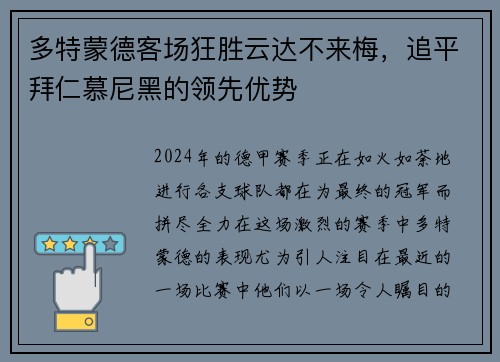 多特蒙德客场狂胜云达不来梅，追平拜仁慕尼黑的领先优势

2024年的德甲赛季正在如火如荼地进行各支球队都在为最终的冠军而拼尽全力在这场激烈的赛季中多特蒙德的表现尤为引人注目在最近的一场比赛中他们以一场令人瞩目的